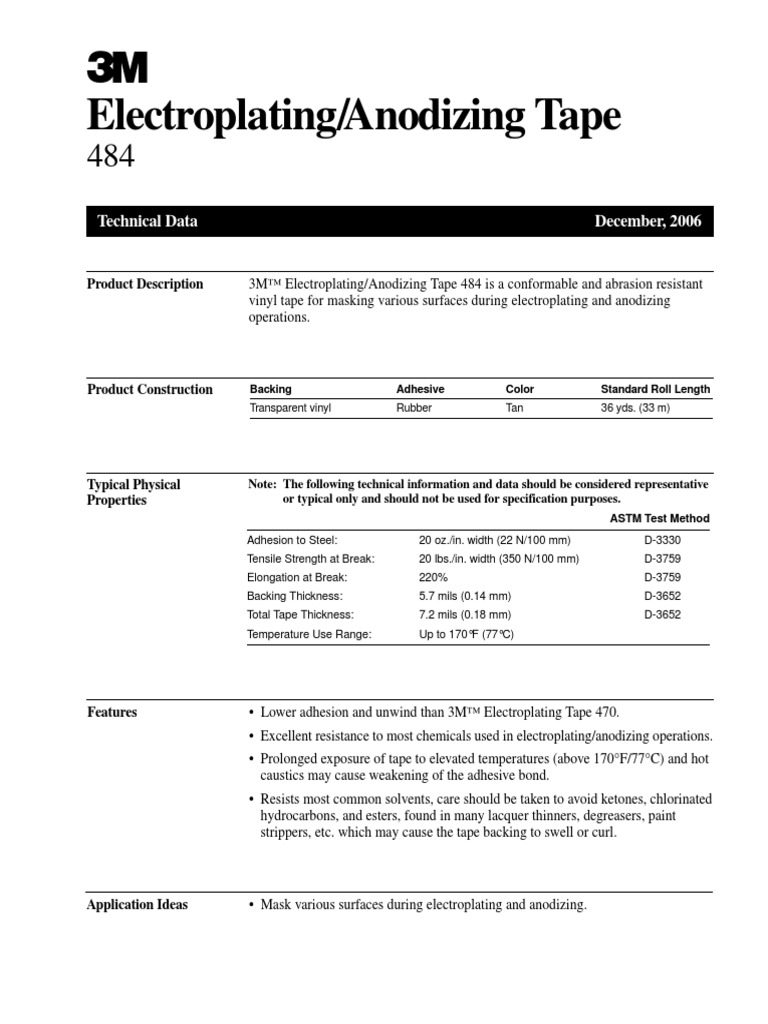 3M
Electroplating/Anodizing Tape
484

Technical Data December, 2006

Product Description

3M™ Electroplating/Anodizing Tape 484 is a conformable and abrasion resistant vinyl tape for masking various surfaces during electroplating and anodizing operations.

Product Construction

| Backing | Adhesive | Color | Standard Roll Length |
|---|---|---|---|
| Transparent vinyl | Rubber | Tan | 36 yds. (33 m) |

Typical Physical Properties

Note: The following technical information and data should be considered representative or typical only and should not be used for specification purposes.

| | | ASTM Test Method |
|---|---|---|
| Adhesion to Steel: | 20 oz./in. width (22 N/100 mm) | D-3330 |
| Tensile Strength at Break: | 20 lbs./in. width (350 N/100 mm) | D-3759 |
| Elongation at Break: | 220% | D-3759 |
| Backing Thickness: | 5.7 mils (0.14 mm) | D-3652 |
| Total Tape Thickness: | 7.2 mils (0.18 mm) | D-3652 |
| Temperature Use Range: | Up to 170°F (77°C) | |

Features

• Lower adhesion and unwind than 3M™ Electroplating Tape 470.
• Excellent resistance to most chemicals used in electroplating/anodizing operations.
• Prolonged exposure of tape to elevated temperatures (above 170°F/77°C) and hot caustics may cause weakening of the adhesive bond.
• Resists most common solvents, care should be taken to avoid ketones, chlorinated hydrocarbons, and esters, found in many lacquer thinners, degreasers, paint strippers, etc. which may cause the tape backing to swell or curl.

Application Ideas

• Mask various surfaces during electroplating and anodizing.